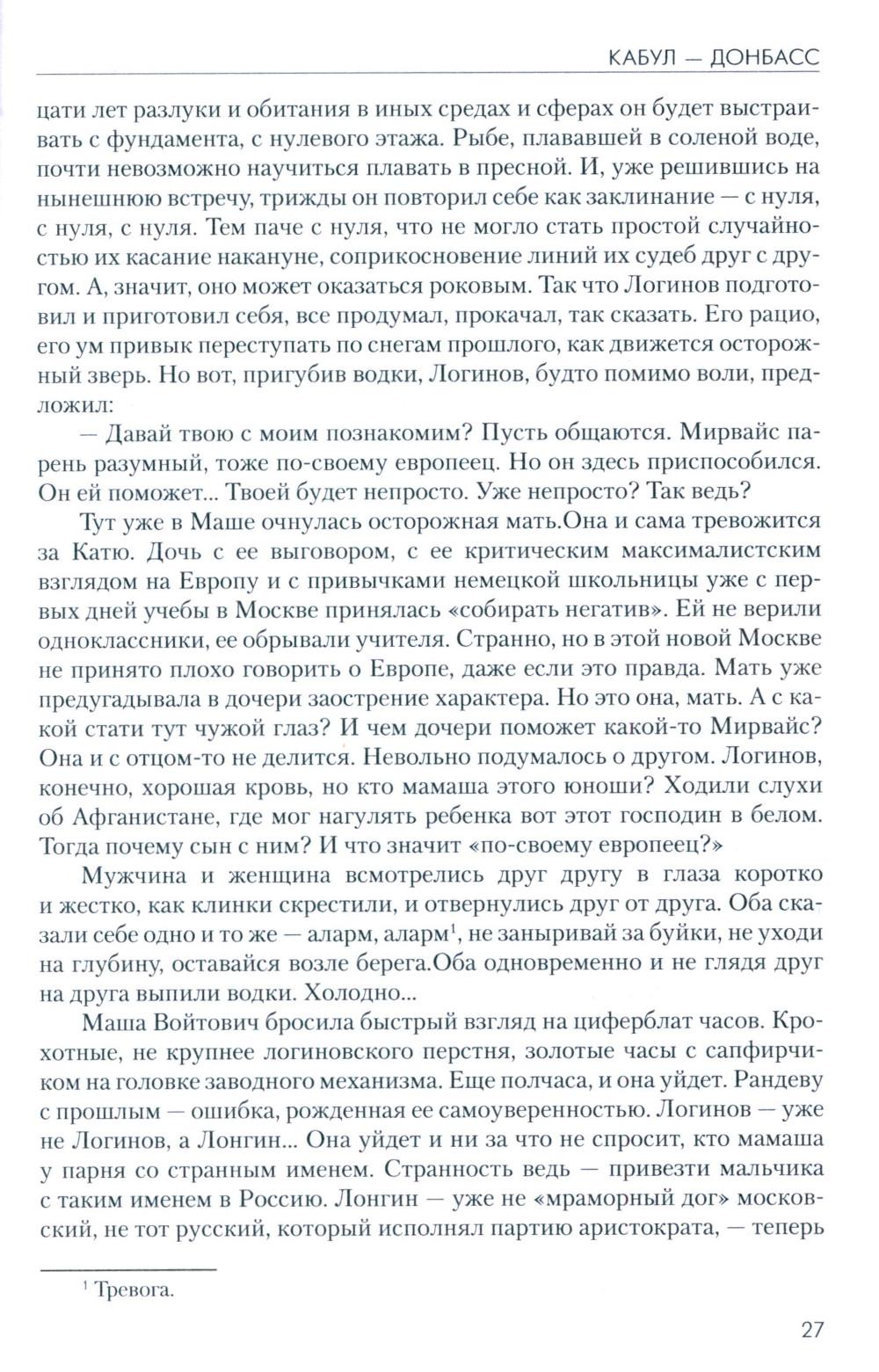 КАБУЛ — ДОНБАСС

цати лет разлуки и обитания в иных средах и сферах он будет выстраивать с фундамента, с нулевого этажа. Рыбе, плававшей в соленой воде, почти невозможно научиться плавать в пресной. И, уже решившись на нынешнюю встречу, трижды он повторил себе как заклинание — с нуля, с нуля, с нуля. Тем паче с нуля, что не могло стать простой случайностью их касание накануне, соприкосновение линий их судеб друг с другом. А, значит, оно может оказаться роковым. Так что Логинов подготовил и приготовил себя, все продумал, прокачал, так сказать. Его рацио, его ум привык переступать по снегам прошлого, как движется осторожный зверь. Но вот, пригубив водки, Логинов, будто помимо воли, предложил:

— Давай твою с моим познакомим? Пусть общаются. Мирвайс парень разумный, тоже по-своему европеец. Но он здесь приспособился. Он ей поможет... Твоей будет непросто. Уже непросто? Так ведь?

Тут уже в Маше очнулась осторожная мать.Она и сама тревожится за Катю. Дочь с ее выговором, с ее критическим максималистским взглядом на Европу и с привычками немецкой школьницы уже с первых дней учебы в Москве принялась «собирать негатив». Ей не верили одноклассники, ее обрывали учителя. Странно, но в этой новой Москве не принято плохо говорить о Европе, даже если это правда. Мать уже предугадывала в дочери заострение характера. Но это она, мать. А с какой стати тут чужой глаз? И чем дочери поможет какой-то Мирвайс? Она и с отцом-то не делится. Невольно подумалось о другом. Логинов, конечно, хорошая кровь, но кто мамаша этого юноши? Ходили слухи об Афганистане, где мог нагулять ребенка вот этот господин в белом. Тогда почему сын с ним? И что значит «по-своему европеец?»

Мужчина и женщина всмотрелись друг другу в глаза коротко и жестко, как клинки скрестили, и отвернулись друг от друга. Оба сказали себе одно и то же — аларм, аларм$^1$, не заныривай за буйки, не уходи на глубину, оставайся возле берега.Оба одновременно и не глядя друг на друга выпили водки. Холодно...

Маша Войтович бросила быстрый взгляд на циферблат часов. Крохотные, не крупнее логиновского перстня, золотые часы с сапфирчиком на головке заводного механизма. Еще полчаса, и она уйдет. Рандеву с прошлым — ошибка, рожденная ее самоуверенностью. Логинов — уже не Логинов, а Лонгин... Она уйдет и ни за что не спросит, кто мамаша у парня со странным именем. Странность ведь — привезти мальчика с таким именем в Россию. Лонгин — уже не «мраморный дог» московский, не тот русский, который исполнял партию аристократа, — теперь

$^1$ Тревога.

27